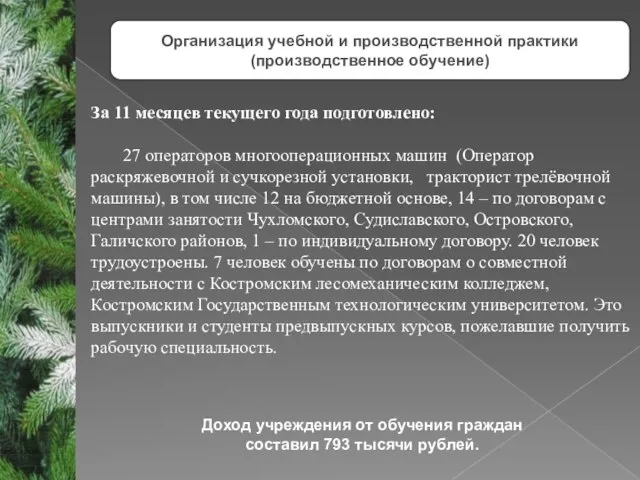 Организация учебной и производственной практики (производственное обучение)

За 11 месяцев текущего года подготовлено:

27 операторов многооперационных машин (Оператор раскряжевочной и сучкорезной установки, тракторист трелёвочной машины), в том числе 12 на бюджетной основе, 14 – по договорам с центрами занятости Чухломского, Судиславского, Островского, Галичского районов, 1 – по индивидуальному договору. 20 человек трудоустроены. 7 человек обучены по договорам о совместной деятельности с Костромским лесомеханическим колледжем, Костромским Государственным технологическим университетом. Это выпускники и студенты предвыпускных курсов, пожелавшие получить рабочую специальность.

Доход учреждения от обучения граждан составил 793 тысячи рублей.